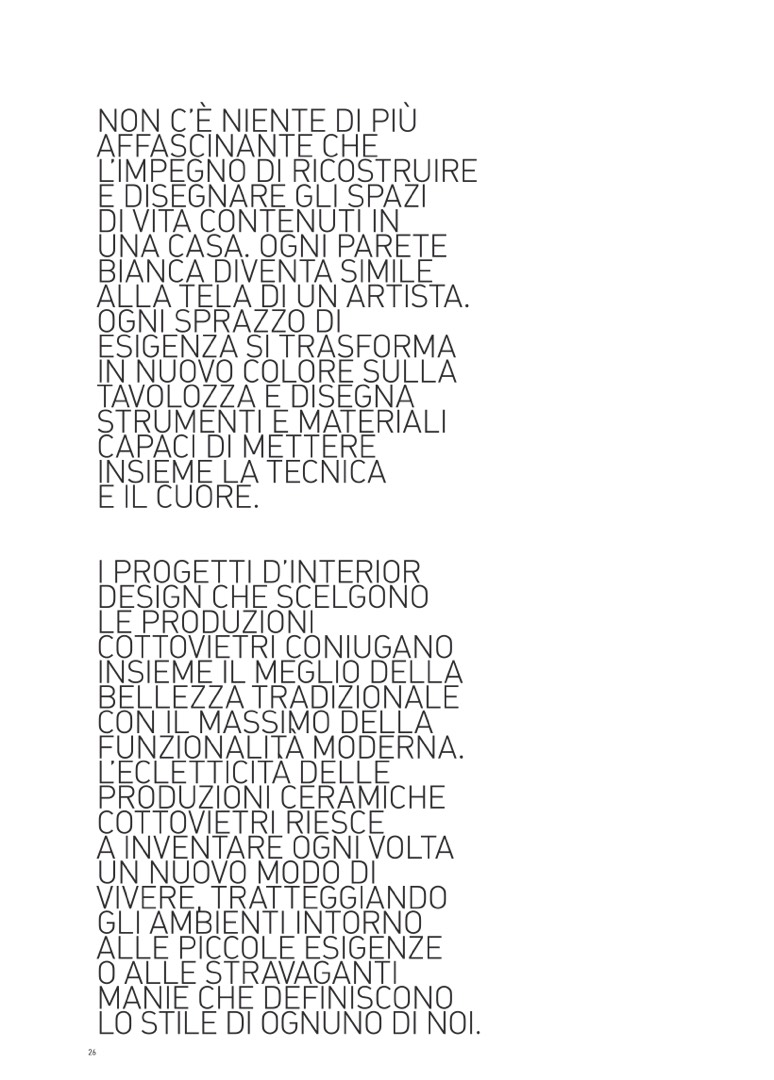 NON C'È NIENTE DI PIÙ AFFASCINANTE CHE L'IMPEGNO DI RICOSTRUIRE E DISEGNARE GLI SPAZI DI VITA CONTENUTI IN UNA CASA. OGNI PARETE BIANCA DIVENTA SIMILE ALLA TELA DI UN ARTISTA. OGNI SPRAZZO DI ESIGENZA SI TRASFORMA IN NUOVO COLORE SULLA TAVOLOZZA E DISEGNA STRUMENTI E MATERIALI CAPACI DI METTERE INSIEME LA TECNICA E IL CUORE.

I PROGETTI D'INTERIOR DESIGN CHE SCELGONO LE PRODUZIONI COTTOVIETRI CONIUGANO INSIEME IL MEGLIO DELLA BELLEZZA TRADIZIONALE CON IL MASSIMO DELLA FUNZIONALITÀ MODERNA. L'ECLETTICITÀ DELLE PRODUZIONI CERAMICHE COTTOVIETRI RIESCE A INVENTARE OGNI VOLTA UN NUOVO MODO DI VIVERE, TRATTEGGIANDO GLI AMBIENTI INTORNO ALLE PICCOLE ESIGENZE O ALLE STRAVAGANTI MANIE CHE DEFINISCONO LO STILE DI OGNUNO DI NOI.

26